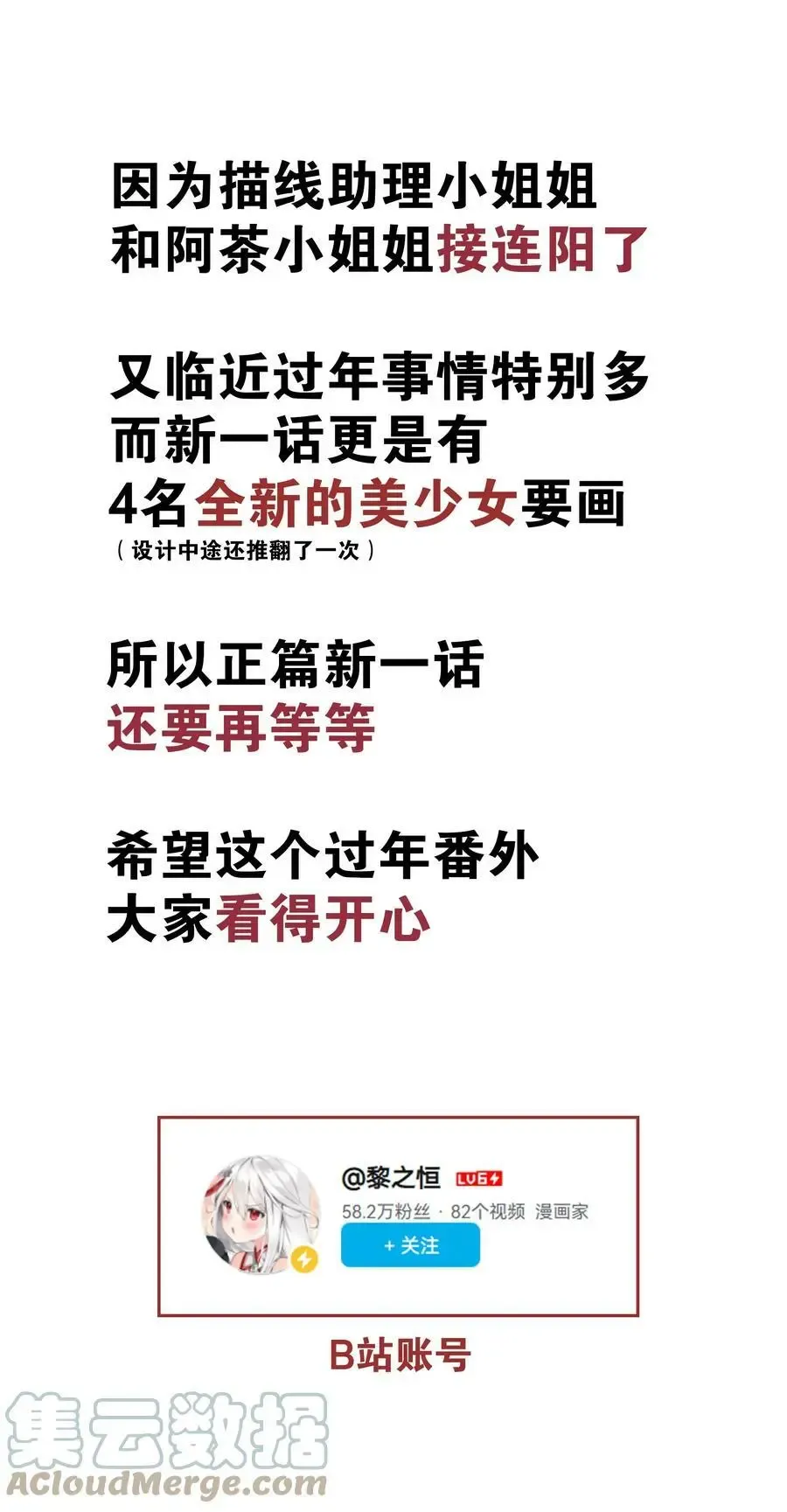 因为描线助理小姐姐
和阿茶小姐姐接连阳了

又临近过年事情特别多
而新一话更是有
4名全新的美少女要画
（设计中途还推翻了一次）

所以正篇新一话
还要再等等

希望这个过年番外
大家看得开心

@黎之恒 LV6
58.2万粉丝 · 82个视频 漫画家
+ 关注

B站账号

集云数据
ACloudMerge.com